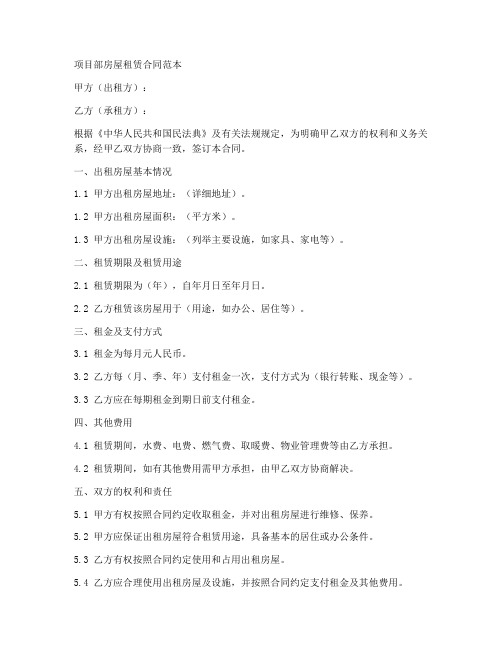 项目部房屋租赁合同范本

甲方（出租方）：

乙方（承租方）：

根据《中华人民共和国民法典》及有关法规规定，为明确甲乙双方的权利和义务关系，经甲乙双方协商一致，签订本合同。

一、出租房屋基本情况

1.1 甲方出租房屋地址：（详细地址）。

1.2 甲方出租房屋面积：（平方米）。

1.3 甲方出租房屋设施：（列举主要设施，如家具、家电等）。

二、租赁期限及租赁用途

2.1 租赁期限为（年），自年月日至年月日。

2.2 乙方租赁该房屋用于（用途，如办公、居住等）。

三、租金及支付方式

3.1 租金为每月元人民币。

3.2 乙方每（月、季、年）支付租金一次，支付方式为（银行转账、现金等）。

3.3 乙方应在每期租金到期日前支付租金。

四、其他费用

4.1 租赁期间，水费、电费、燃气费、取暖费、物业管理费等由乙方承担。

4.2 租赁期间，如有其他费用需甲方承担，由甲乙双方协商解决。

五、双方的权利和责任

5.1 甲方有权按照合同约定收取租金，并对出租房屋进行维修、保养。

5.2 甲方应保证出租房屋符合租赁用途，具备基本的居住或办公条件。

5.3 乙方有权按照合同约定使用和占用出租房屋。

5.4 乙方应合理使用出租房屋及设施，并按照合同约定支付租金及其他费用。